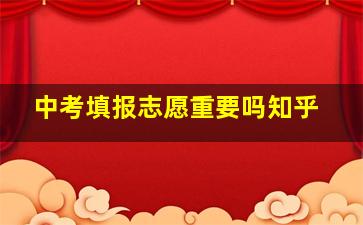 中考填报志愿重要吗知乎